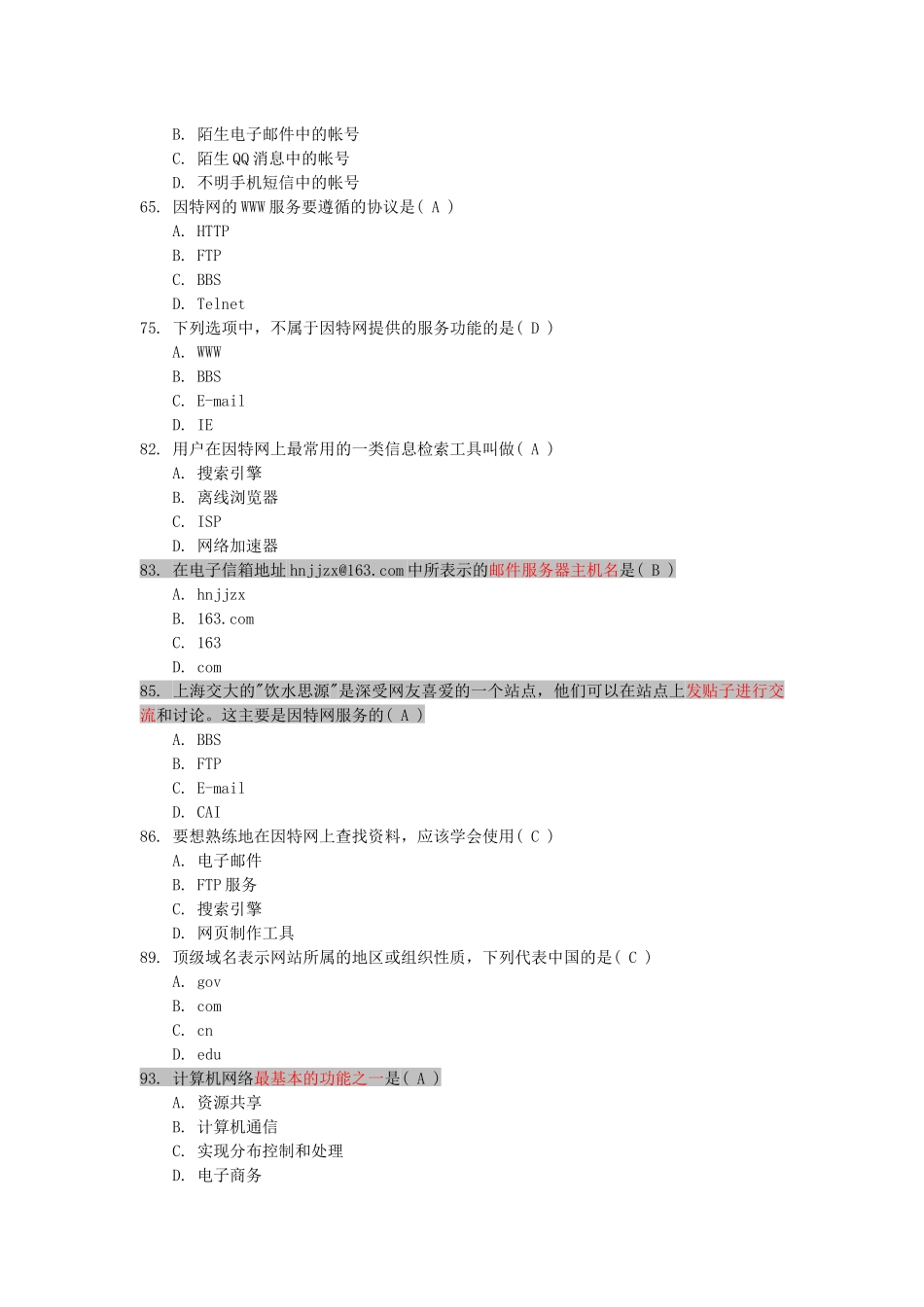 B. 陌生电子邮件中的帐号
C. 陌生QQ消息中的帐号
D. 不明手机短信中的帐号
65. 因特网的WWW服务要遵循的协议是( A )
A. HTTP
B. FTP
C. BBS
D. Telnet
75. 下列选项中，不属于因特网提供的服务功能的是( D )
A. WWW
B. BBS
C. E-mail
D. IE
82. 用户在因特网上最常用的一类信息检索工具叫做( A )
A. 搜索引擎
B. 离线浏览器
C. ISP
D. 网络加速器
83. 在电子信箱地址hnjjzx@163.com中所表示的邮件服务器主机名是( B )
A. hnjjzx
B. 163.com
C. 163
D. com
85. 上海交大的"饮水思源"是深受网友喜爱的一个站点，他们可以在站点上发贴子进行交流和讨论。这主要是因特网服务的( A )
A. BBS
B. FTP
C. E-mail
D. CAI
86. 要想熟练地在因特网上查找资料，应该学会使用( C )
A. 电子邮件
B. FTP服务
C. 搜索引擎
D. 网页制作工具
89. 顶级域名表示网站所属的地区或组织性质，下列代表中国的是( C )
A. gov
B. com
C. cn
D. edu
93. 计算机网络最基本的功能之一是( A )
A. 资源共享
B. 计算机通信
C. 实现分布控制和处理
D. 电子商务